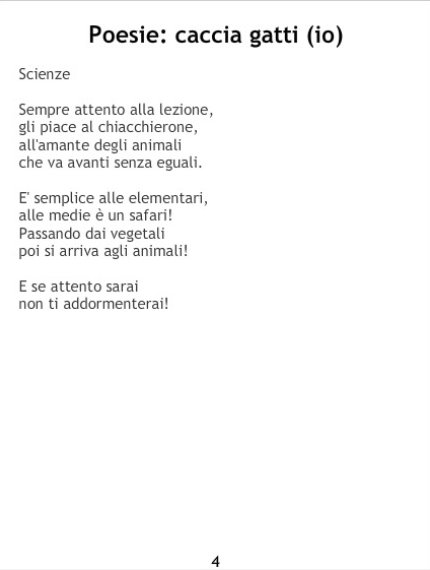 Poesie: caccia gatti (io)

Scienze

Sempre attento alla lezione,
gli piace al chiacchierone,
all'amante degli animali
che va avanti senza eguali.

E' semplice alle elementari,
alle medie è un safari!
Passando dai vegetali
poi si arriva agli animali!

E se attento sarai
non ti addormenterai!

4